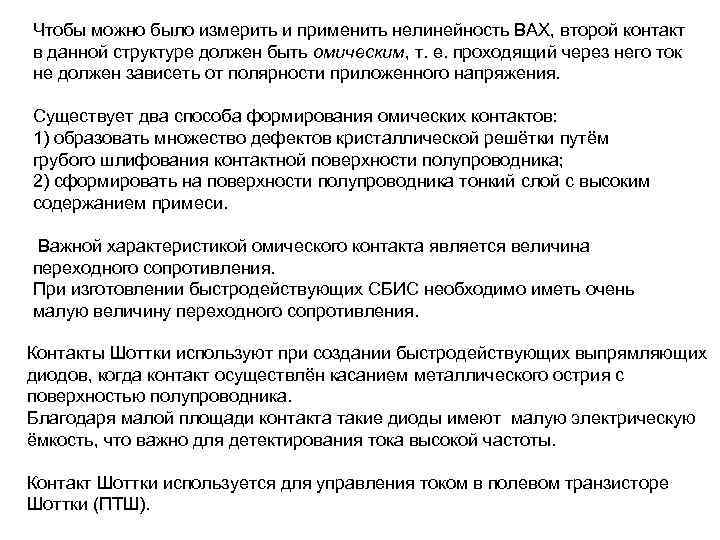 Чтобы можно было измерить и применить нелинейность ВАХ, второй контакт в данной структуре должен быть омическим, т. е. проходящий через него ток не должен зависеть от полярности приложенного напряжения.

Существует два способа формирования омических контактов:
1) образовать множество дефектов кристаллической решётки путём грубого шлифования контактной поверхности полупроводника;
2) сформировать на поверхности полупроводника тонкий слой с высоким содержанием примеси.

Важной характеристикой омического контакта является величина переходного сопротивления.
При изготовлении быстродействующих СБИС необходимо иметь очень малую величину переходного сопротивления.

Контакты Шоттки используют при создании быстродействующих выпрямляющих диодов, когда контакт осуществлён касанием металлического острия с поверхностью полупроводника.
Благодаря малой площади контакта такие диоды имеют малую электрическую ёмкость, что важно для детектирования тока высокой частоты.

Контакт Шоттки используется для управления током в полевом транзисторе Шоттки (ПТШ).